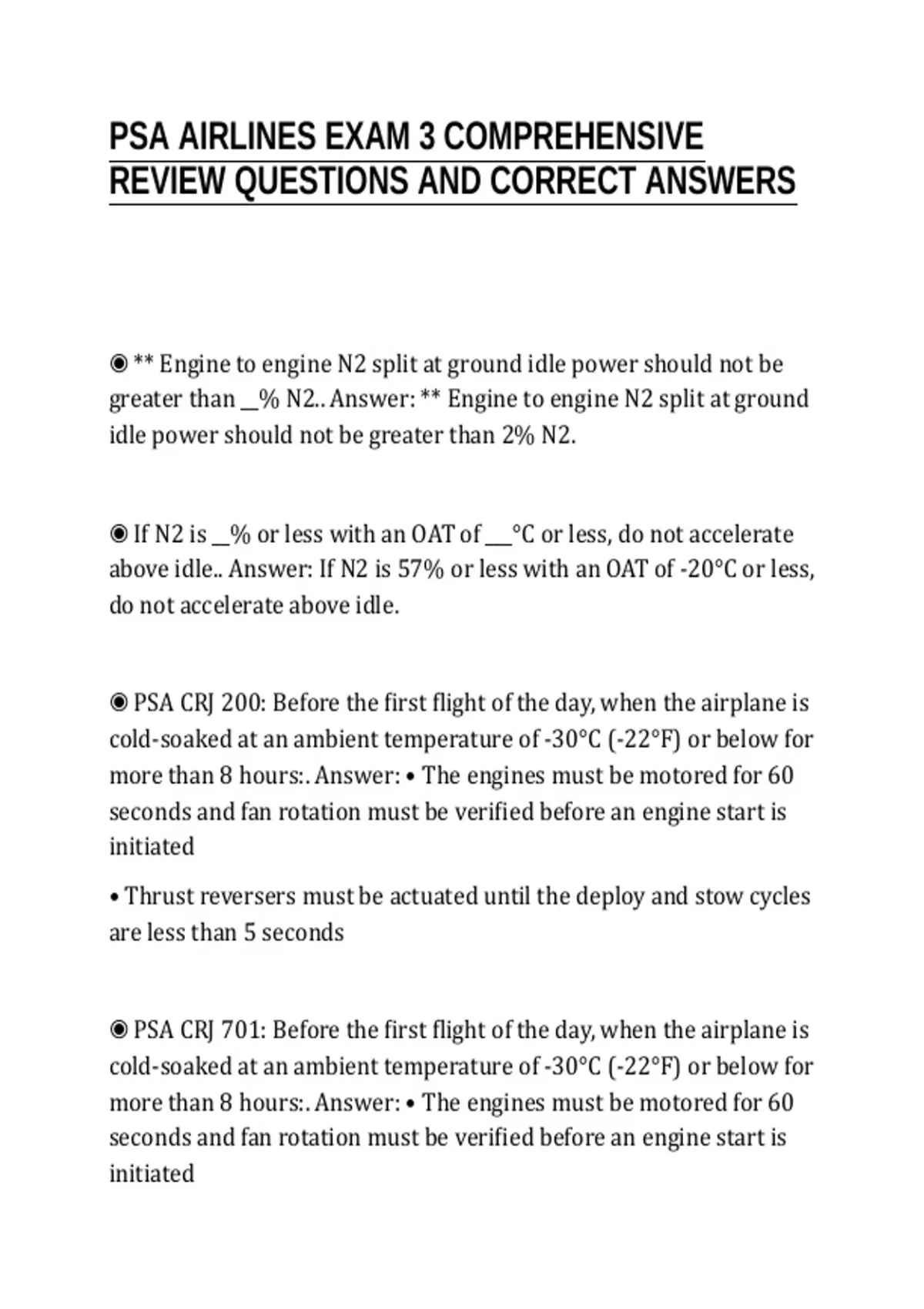 PSA AIRLINES EXAM 3 COMPREHENSIVE REVIEW QUESTIONS AND CORRECT ANSWERS

◉ ** Engine to engine N2 split at ground idle power should not be greater than ____% N2.. Answer: ** Engine to engine N2 split at ground idle power should not be greater than 2% N2.

◉ If N2 is ____% or less with an OAT of ____°C or less, do not accelerate above idle.. Answer: If N2 is 57% or less with an OAT of -20°C or less, do not accelerate above idle.

◉ PSA CRJ 200: Before the first flight of the day, when the airplane is cold-soaked at an ambient temperature of -30°C (-22°F) or below for more than 8 hours:. Answer: • The engines must be motored for 60 seconds and fan rotation must be verified before an engine start is initiated

• Thrust reversers must be actuated until the deploy and stow cycles are less than 5 seconds

◉ PSA CRJ 701: Before the first flight of the day, when the airplane is cold-soaked at an ambient temperature of -30°C (-22°F) or below for more than 8 hours:. Answer: • The engines must be motored for 60 seconds and fan rotation must be verified before an engine start is initiated